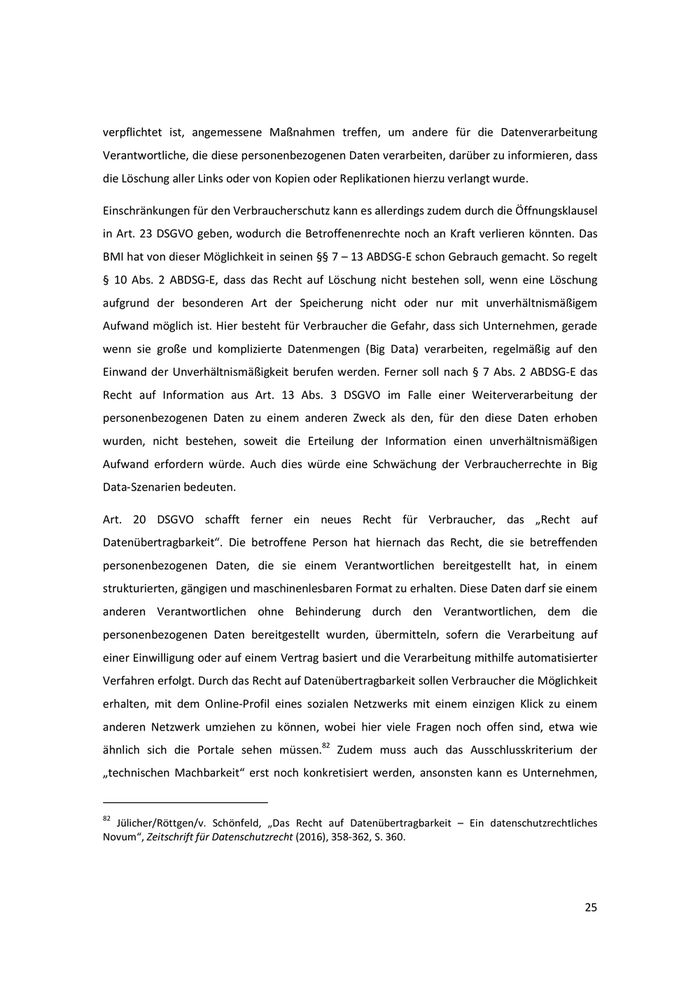 verpflichtet ist, angemessene Maßnahmen treffen, um andere für die Datenverarbeitung Verantwortliche, die diese personenbezogenen Daten verarbeiten, darüber zu informieren, dass die Löschung aller Links oder von Kopien oder Replikationen hierzu verlangt wurde.

Einschränkungen für den Verbraucherschutz kann es allerdings zudem durch die Öffnungsklausel in Art. 23 DSGVO geben, wodurch die Betroffenenrechte noch an Kraft verlieren könnten. Das BMI hat von dieser Möglichkeit in seinen §§ 7 – 13 ABDSG-E schon Gebrauch gemacht. So regelt § 10 Abs. 2 ABDSG-E, dass das Recht auf Löschung nicht bestehen soll, wenn eine Löschung aufgrund der besonderen Art der Speicherung nicht oder nur mit unverhältnismäßigem Aufwand möglich ist. Hier besteht für Verbraucher die Gefahr, dass sich Unternehmen, gerade wenn sie große und komplizierte Datenmengen (Big Data) verarbeiten, regelmäßig auf den Einwand der Unverhältnismäßigkeit berufen werden. Ferner soll nach § 7 Abs. 2 ABDSG-E das Recht auf Information aus Art. 13 Abs. 3 DSGVO im Falle einer Weiterverarbeitung der personenbezogenen Daten zu einem anderen Zweck als den, für den diese Daten erhoben wurden, nicht bestehen, soweit die Erteilung der Information einen unverhältnismäßigen Aufwand erfordern würde. Auch dies würde eine Schwächung der Verbraucherrechte in Big Data-Szenarien bedeuten.

Art. 20 DSGVO schafft ferner ein neues Recht für Verbraucher, das „Recht auf Datenübertragbarkeit". Die betroffene Person hat hiernach das Recht, die sie betreffenden personenbezogenen Daten, die sie einem Verantwortlichen bereitgestellt hat, in einem strukturierten, gängigen und maschinenlesbaren Format zu erhalten. Diese Daten darf sie einem anderen Verantwortlichen ohne Behinderung durch den Verantwortlichen, dem die personenbezogenen Daten bereitgestellt wurden, übermitteln, sofern die Verarbeitung auf einer Einwilligung oder auf einem Vertrag basiert und die Verarbeitung mithilfe automatisierter Verfahren erfolgt. Durch das Recht auf Datenübertragbarkeit sollen Verbraucher die Möglichkeit erhalten, mit dem Online-Profil eines sozialen Netzwerks mit einem einzigen Klick zu einem anderen Netzwerk umziehen zu können, wobei hier viele Fragen noch offen sind, etwa wie ähnlich sich die Portale sehen müssen.$^{82}$ Zudem muss auch das Ausschlusskriterium der „technischen Machbarkeit" erst noch konkretisiert werden, ansonsten kann es Unternehmen,

$^{82}$ Jülicher/Röttgen/v. Schönfeld, „Das Recht auf Datenübertragbarkeit – Ein datenschutzrechtliches Novum", Zeitschrift für Datenschutzrecht (2016), 358-362, S. 360.

25